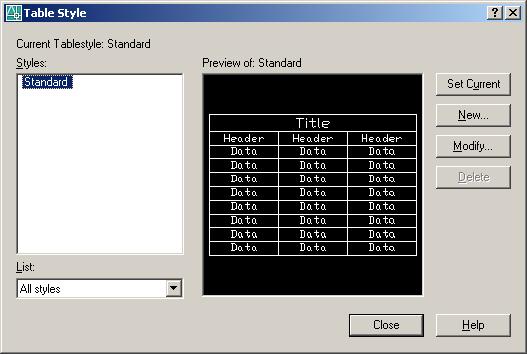 Table Style

?

Current Tablestyle: Standard

Styles:

Standard

List:

All styles

Preview of: Standard

| Title | | |
|---|---|---|
| Header | Header | Header |
| Data | Data | Data |
| Data | Data | Data |
| Data | Data | Data |
| Data | Data | Data |
| Data | Data | Data |
| Data | Data | Data |
| Data | Data | Data |
| Data | Data | Data |

Set Current

New...

Modify...

Delete

Close

Help